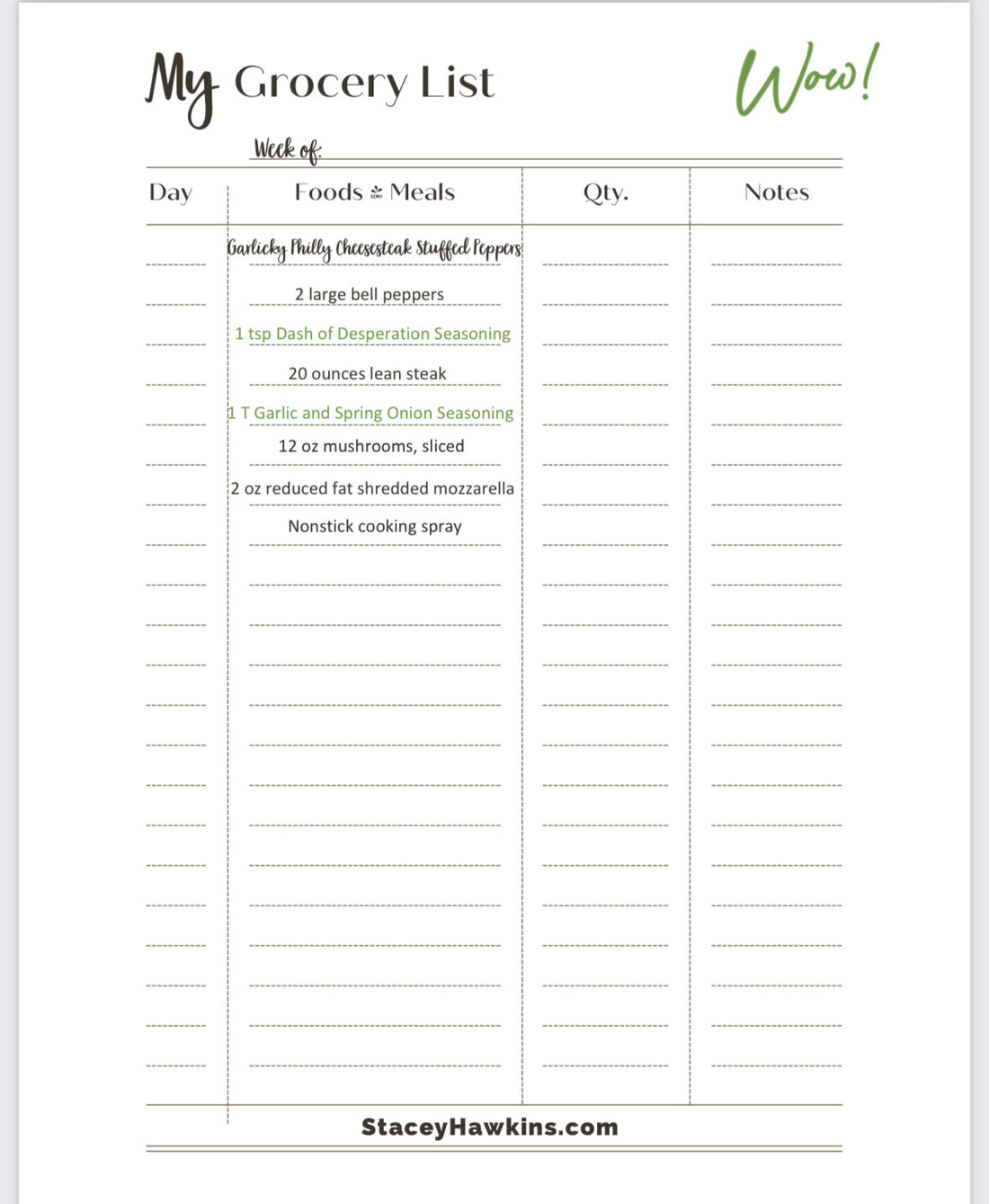 My Grocery List

Wow!

Week of:

| Day | Foods & Meals | Qty. | Notes |
|---|---|---|---|
| | Garlicky Philly Cheesesteak Stuffed Peppers | | |
| | 2 large bell peppers | | |
| | 1 tsp Dash of Desperation Seasoning | | |
| | 20 ounces lean steak | | |
| | 1 T Garlic and Spring Onion Seasoning | | |
| | 12 oz mushrooms, sliced | | |
| | 2 oz reduced fat shredded mozzarella | | |
| | Nonstick cooking spray | | |

StaceyHawkins.com